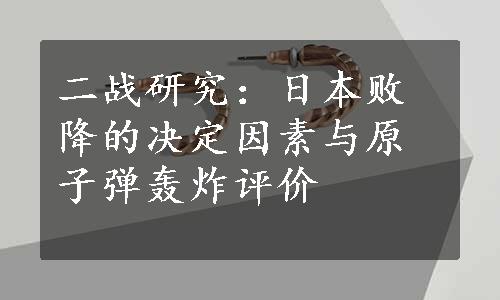 二战研究：日本败降的决定因素与原子弹轰炸评价